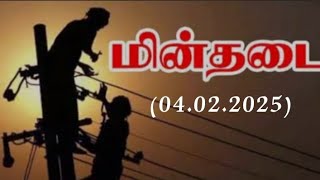 மின்தடை

(04.02.2025)